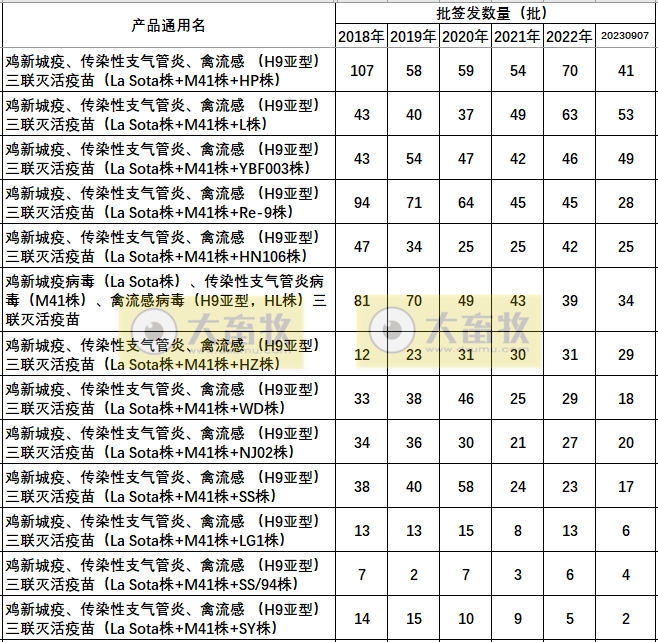 | 产品通用名 | 批签发数量（批） | | | | | |
|---|---|---|---|---|---|---|
| | 2018年 | 2019年 | 2020年 | 2021年 | 2022年 | 20230907 |
| 鸡新城疫、传染性支气管炎、禽流感（H9亚型）三联灭活疫苗（La Sota株+M41株+HP株） | 107 | 58 | 59 | 54 | 70 | 41 |
| 鸡新城疫、传染性支气管炎、禽流感（H9亚型）三联灭活疫苗（La Sota株+M41株+L株） | 43 | 40 | 37 | 49 | 63 | 53 |
| 鸡新城疫、传染性支气管炎、禽流感（H9亚型）三联灭活疫苗（La Sota株+M41株+YBF003株） | 43 | 54 | 47 | 42 | 46 | 49 |
| 鸡新城疫、传染性支气管炎、禽流感（H9亚型）三联灭活疫苗（La Sota株+M41株+Re-9株） | 94 | 71 | 64 | 45 | 45 | 28 |
| 鸡新城疫、传染性支气管炎、禽流感（H9亚型）三联灭活疫苗（La Sota株+M41株+HN106株） | 47 | 34 | 25 | 25 | 42 | 25 |
| 鸡新城疫病毒（La Sota株）、传染性支气管炎病毒（M41株）、禽流感病毒（H9亚型，HL株）三联灭活疫苗 | 81 | 70 | 49 | 43 | 39 | 34 |
| 鸡新城疫、传染性支气管炎、禽流感（H9亚型）三联灭活疫苗（La Sota株+M41株+HZ株） | 12 | 23 | 31 | 30 | 31 | 29 |
| 鸡新城疫、传染性支气管炎、禽流感（H9亚型）三联灭活疫苗（La Sota株+M41株+WD株） | 33 | 38 | 46 | 25 | 29 | 18 |
| 鸡新城疫、传染性支气管炎、禽流感（H9亚型）三联灭活疫苗（La Sota株+M41株+NJ02株） | 34 | 36 | 30 | 21 | 27 | 20 |
| 鸡新城疫、传染性支气管炎、禽流感（H9亚型）三联灭活疫苗（La Sota株+M41株+SS株） | 38 | 40 | 58 | 24 | 23 | 17 |
| 鸡新城疫、传染性支气管炎、禽流感（H9亚型）三联灭活疫苗（La Sota株+M41株+LG1株） | 13 | 13 | 15 | 8 | 13 | 6 |
| 鸡新城疫、传染性支气管炎、禽流感（H9亚型）三联灭活疫苗（La Sota株+M41株+SS/94株） | 7 | 2 | 7 | 3 | 6 | 4 |
| 鸡新城疫、传染性支气管炎、禽流感（H9亚型）三联灭活疫苗（La Sota株+M41株+SY株） | 14 | 15 | 10 | 9 | 5 | 2 |

大畜牧
大畜牧